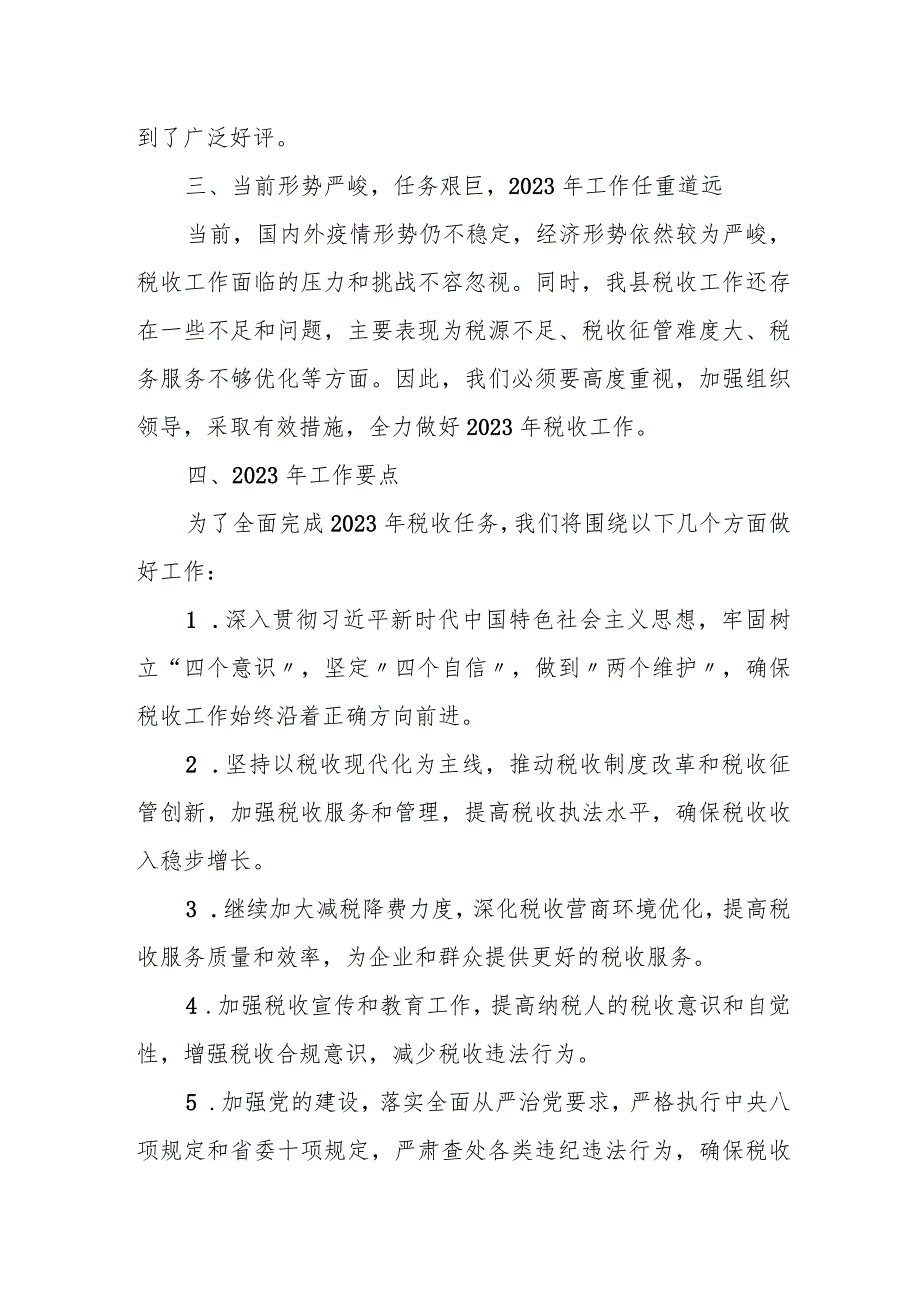 到了广泛好评。

三、当前形势严峻，任务艰巨，2023年工作任重道远

当前，国内外疫情形势仍不稳定，经济形势依然较为严峻，税收工作面临的压力和挑战不容忽视。同时，我县税收工作还存在一些不足和问题，主要表现为税源不足、税收征管难度大、税务服务不够优化等方面。因此，我们必须要高度重视，加强组织领导，采取有效措施，全力做好2023年税收工作。

四、2023年工作要点

为了全面完成2023年税收任务，我们将围绕以下几个方面做好工作：

1．深入贯彻习近平新时代中国特色社会主义思想，牢固树立“四个意识〃，坚定〃四个自信〃，做到〃两个维护〃，确保税收工作始终沿着正确方向前进。

2．坚持以税收现代化为主线，推动税收制度改革和税收征管创新，加强税收服务和管理，提高税收执法水平，确保税收收入稳步增长。

3．继续加大减税降费力度，深化税收营商环境优化，提高税收服务质量和效率，为企业和群众提供更好的税收服务。

4．加强税收宣传和教育工作，提高纳税人的税收意识和自觉性，增强税收合规意识，减少税收违法行为。

5．加强党的建设，落实全面从严治党要求，严格执行中央八项规定和省委十项规定，严肃查处各类违纪违法行为，确保税收